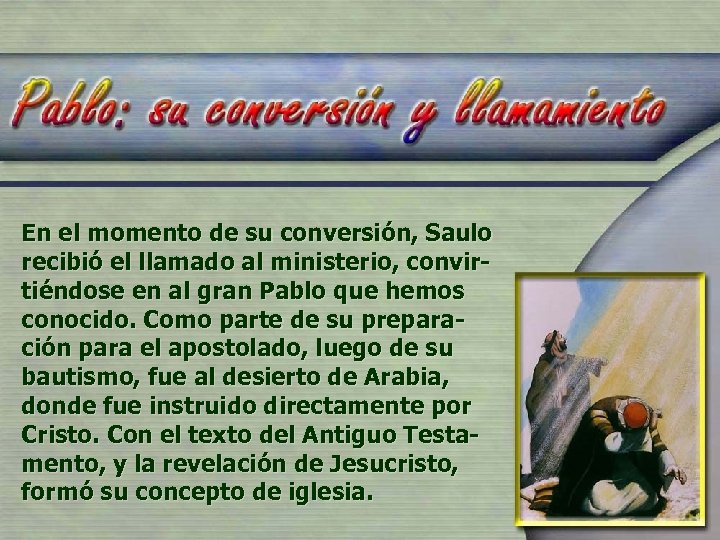 Pablo: su conversión y llamamiento

En el momento de su conversión, Saulo recibió el llamado al ministerio, convirtiéndose en al gran Pablo que hemos conocido. Como parte de su preparación para el apostolado, luego de su bautismo, fue al desierto de Arabia, donde fue instruido directamente por Cristo. Con el texto del Antiguo Testamento, y la revelación de Jesucristo, formó su concepto de iglesia.